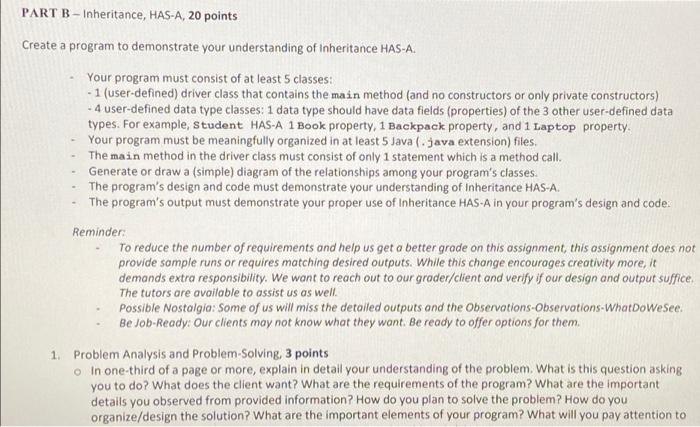 PART B – Inheritance, HAS-A, 20 points

Create a program to demonstrate your understanding of Inheritance HAS-A.

- Your program must consist of at least 5 classes:
- 1 (user-defined) driver class that contains the main method (and no constructors or only private constructors)
- 4 user-defined data type classes: 1 data type should have data fields (properties) of the 3 other user-defined data types. For example, Student HAS-A 1 Book property, 1 Backpack property, and 1 Laptop property.
- Your program must be meaningfully organized in at least 5 Java (.java extension) files.
- The main method in the driver class must consist of only 1 statement which is a method call.
- Generate or draw a (simple) diagram of the relationships among your program's classes.
- The program's design and code must demonstrate your understanding of Inheritance HAS-A.
- The program's output must demonstrate your proper use of Inheritance HAS-A in your program's design and code.

Reminder:
- To reduce the number of requirements and help us get a better grade on this assignment, this assignment does not provide sample runs or requires matching desired outputs. While this change encourages creativity more, it demands extra responsibility. We want to reach out to our grader/client and verify if our design and output suffice. The tutors are available to assist us as well.
- Possible Nostalgia: Some of us will miss the detailed outputs and the Observations-Observations-WhatDoWeSee.
- Be Job-Ready: Our clients may not know what they want. Be ready to offer options for them.

1. Problem Analysis and Problem-Solving, 3 points
o In one-third of a page or more, explain in detail your understanding of the problem. What is this question asking you to do? What does the client want? What are the requirements of the program? What are the important details you observed from provided information? How do you plan to solve the problem? How do you organize/design the solution? What are the important elements of your program? What will you pay attention to